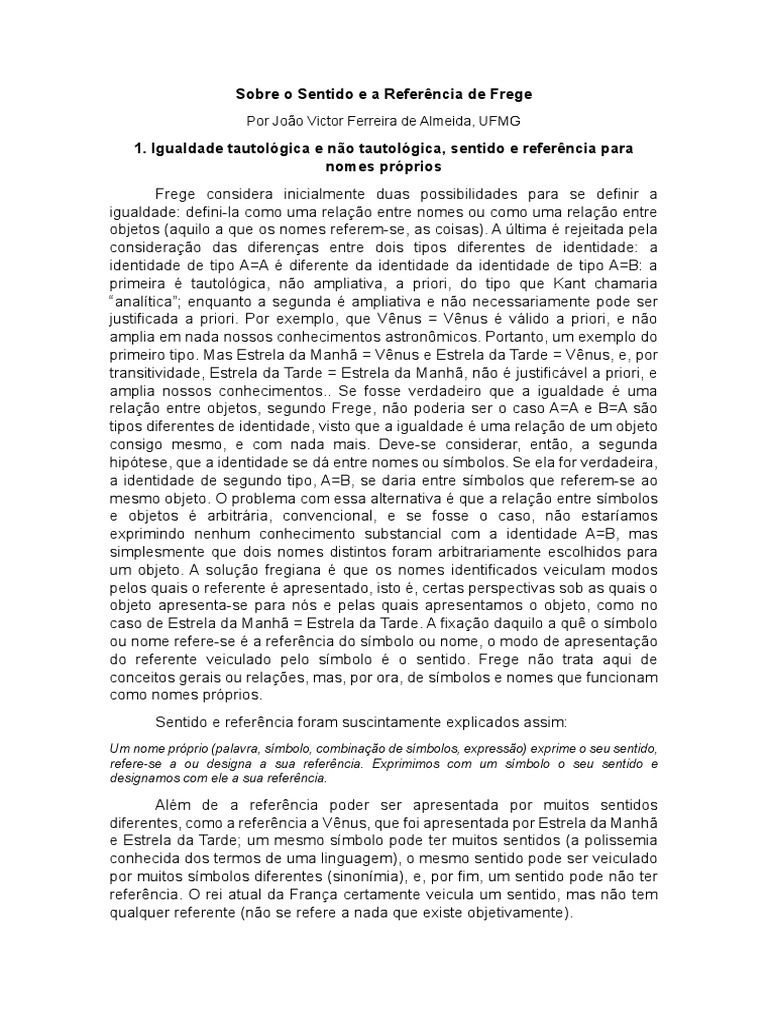 Sobre o Sentido e a Referência de Frege

Por João Victor Ferreira de Almeida, UFMG

1. Igualdade tautológica e não tautológica, sentido e referência para nomes próprios

Frege considera inicialmente duas possibilidades para se definir a igualdade: defini-la como uma relação entre nomes ou como uma relação entre objetos (aquilo a que os nomes referem-se, as coisas). A última é rejeitada pela consideração das diferenças entre dois tipos diferentes de identidade: a identidade de tipo A=A é diferente da identidade da identidade de tipo A=B: a primeira é tautológica, não ampliativa, a priori, do tipo que Kant chamaria "analítica"; enquanto a segunda é ampliativa e não necessariamente pode ser justificada a priori. Por exemplo, que Vênus = Vênus é válido a priori, e não amplia em nada nossos conhecimentos astronômicos. Portanto, um exemplo do primeiro tipo. Mas Estrela da Manhã = Vênus e Estrela da Tarde = Vênus, e, por transitividade, Estrela da Tarde = Estrela da Manhã, não é justificável a priori, e amplia nossos conhecimentos.. Se fosse verdadeiro que a igualdade é uma relação entre objetos, segundo Frege, não poderia ser o caso A=A e B=A são tipos diferentes de identidade, visto que a igualdade é uma relação de um objeto consigo mesmo, e com nada mais. Deve-se considerar, então, a segunda hipótese, que a identidade se dá entre nomes ou símbolos. Se ela for verdadeira, a identidade de segundo tipo, A=B, se daria entre símbolos que referem-se ao mesmo objeto. O problema com essa alternativa é que a relação entre símbolos e objetos é arbitrária, convencional, e se fosse o caso, não estaríamos exprimindo nenhum conhecimento substancial com a identidade A=B, mas simplesmente que dois nomes distintos foram arbitrariamente escolhidos para um objeto. A solução fregiana é que os nomes identificados veiculam modos pelos quais o referente é apresentado, isto é, certas perspectivas sob as quais o objeto apresenta-se para nós e pelas quais apresentamos o objeto, como no caso de Estrela da Manhã = Estrela da Tarde. A fixação daquilo a quê o símbolo ou nome refere-se é a referência do símbolo ou nome, o modo de apresentação do referente veiculado pelo símbolo é o sentido. Frege não trata aqui de conceitos gerais ou relações, mas, por ora, de símbolos e nomes que funcionam como nomes próprios.

Sentido e referência foram suscintamente explicados assim:

Um nome próprio (palavra, símbolo, combinação de símbolos, expressão) exprime o seu sentido, refere-se a ou designa a sua referência. Exprimimos com um símbolo o seu sentido e designamos com ele a sua referência.

Além de a referência poder ser apresentada por muitos sentidos diferentes, como a referência a Vênus, que foi apresentada por Estrela da Manhã e Estrela da Tarde; um mesmo símbolo pode ter muitos sentidos (a polissemia conhecida dos termos de uma linguagem), o mesmo sentido pode ser veiculado por muitos símbolos diferentes (sinonímia), e, por fim, um sentido pode não ter referência. O rei atual da França certamente veicula um sentido, mas não tem qualquer referente (não se refere a nada que existe objetivamente).